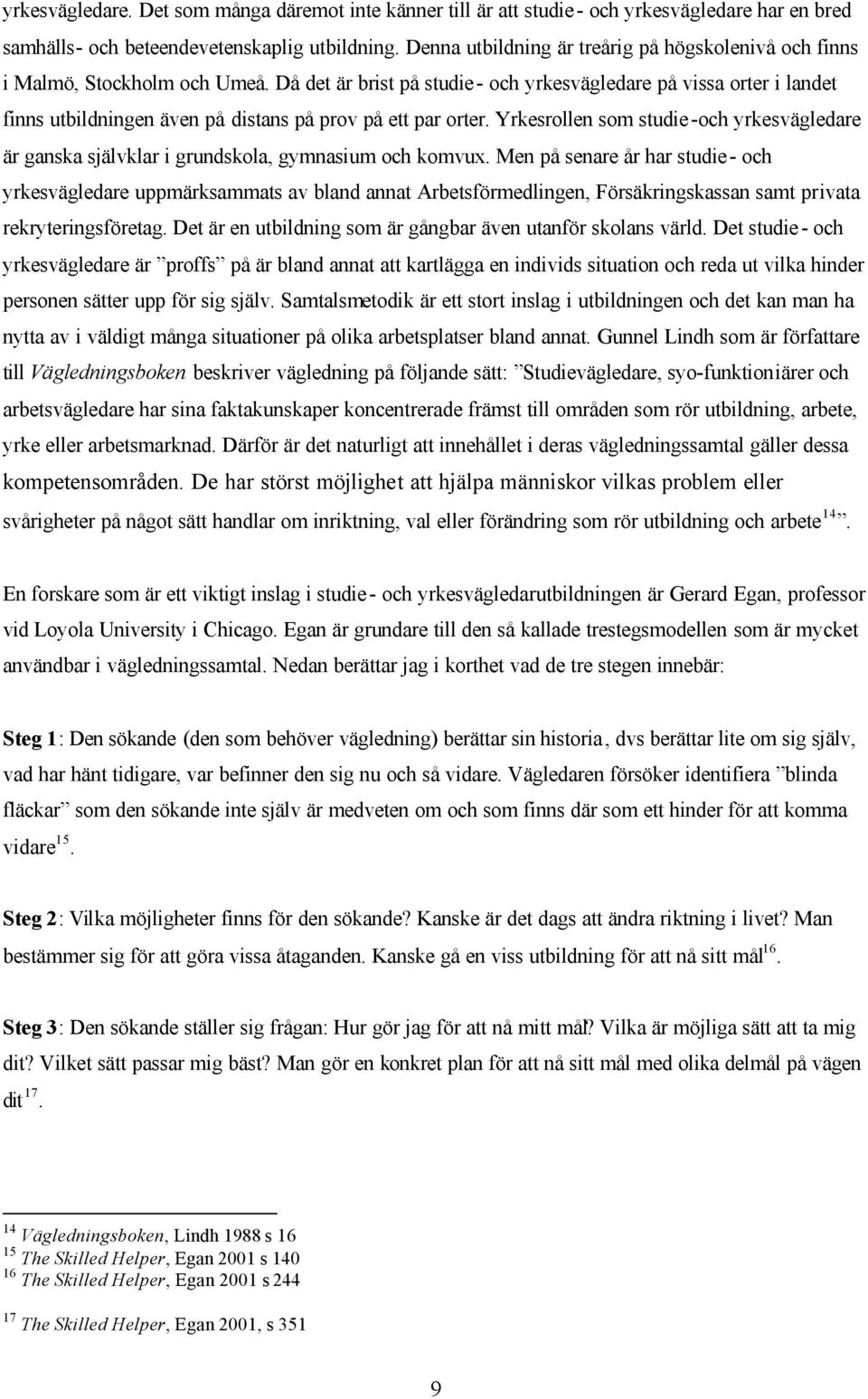 yrkesvägledare. Det som många däremot inte känner till är att studie- och yrkesvägledare har en bred samhälls- och beteendevetenskaplig utbildning. Denna utbildning är treårig på högskolenivå och finns i Malmö, Stockholm och Umeå. Då det är brist på studie- och yrkesvägledare på vissa orter i landet finns utbildningen även på distans på prov på ett par orter. Yrkesrollen som studie-och yrkesvägledare är ganska självklar i grundskola, gymnasium och komvux. Men på senare år har studie- och yrkesvägledare uppmärksammats av bland annat Arbetsförmedlingen, Försäkringskassan samt privata rekryteringsföretag. Det är en utbildning som är gångbar även utanför skolans värld. Det studie- och yrkesvägledare är ”proffs” på är bland annat att kartlägga en individs situation och reda ut vilka hinder personen sätter upp för sig själv. Samtalsmetodik är ett stort inslag i utbildningen och det kan man ha nytta av i väldigt många situationer på olika arbetsplatser bland annat. Gunnel Lindh som är författare till Vägledningsboken beskriver vägledning på följande sätt: ”Studievägledare, syo-funktioniärer och arbetsvägledare har sina faktakunskaper koncentrerade främst till områden som rör utbildning, arbete, yrke eller arbetsmarknad. Därför är det naturligt att innehållet i deras vägledningssamtal gäller dessa kompetensområden. De har störst möjlighet att hjälpa människor vilkas problem eller svårigheter på något sätt handlar om inriktning, val eller förändring som rör utbildning och arbete$^{14}$”.

En forskare som är ett viktigt inslag i studie- och yrkesvägledarutbildningen är Gerard Egan, professor vid Loyola University i Chicago. Egan är grundare till den så kallade trestegsmodellen som är mycket användbar i vägledningssamtal. Nedan berättar jag i korthet vad de tre stegen innebär:

Steg 1: Den sökande (den som behöver vägledning) berättar sin historia, dvs berättar lite om sig själv, vad har hänt tidigare, var befinner den sig nu och så vidare. Vägledaren försöker identifiera ”blinda fläckar” som den sökande inte själv är medveten om och som finns där som ett hinder för att komma vidare$^{15}$.

Steg 2: Vilka möjligheter finns för den sökande? Kanske är det dags att ändra riktning i livet? Man bestämmer sig för att göra vissa åtaganden. Kanske gå en viss utbildning för att nå sitt mål$^{16}$.

Steg 3: Den sökande ställer sig frågan: Hur gör jag för att nå mitt mål? Vilka är möjliga sätt att ta mig dit? Vilket sätt passar mig bäst? Man gör en konkret plan för att nå sitt mål med olika delmål på vägen dit$^{17}$.

$^{14}$ Vägledningsboken, Lindh 1988 s 16
$^{15}$ The Skilled Helper, Egan 2001 s 140
$^{16}$ The Skilled Helper, Egan 2001 s 244

$^{17}$ The Skilled Helper, Egan 2001, s 351

9